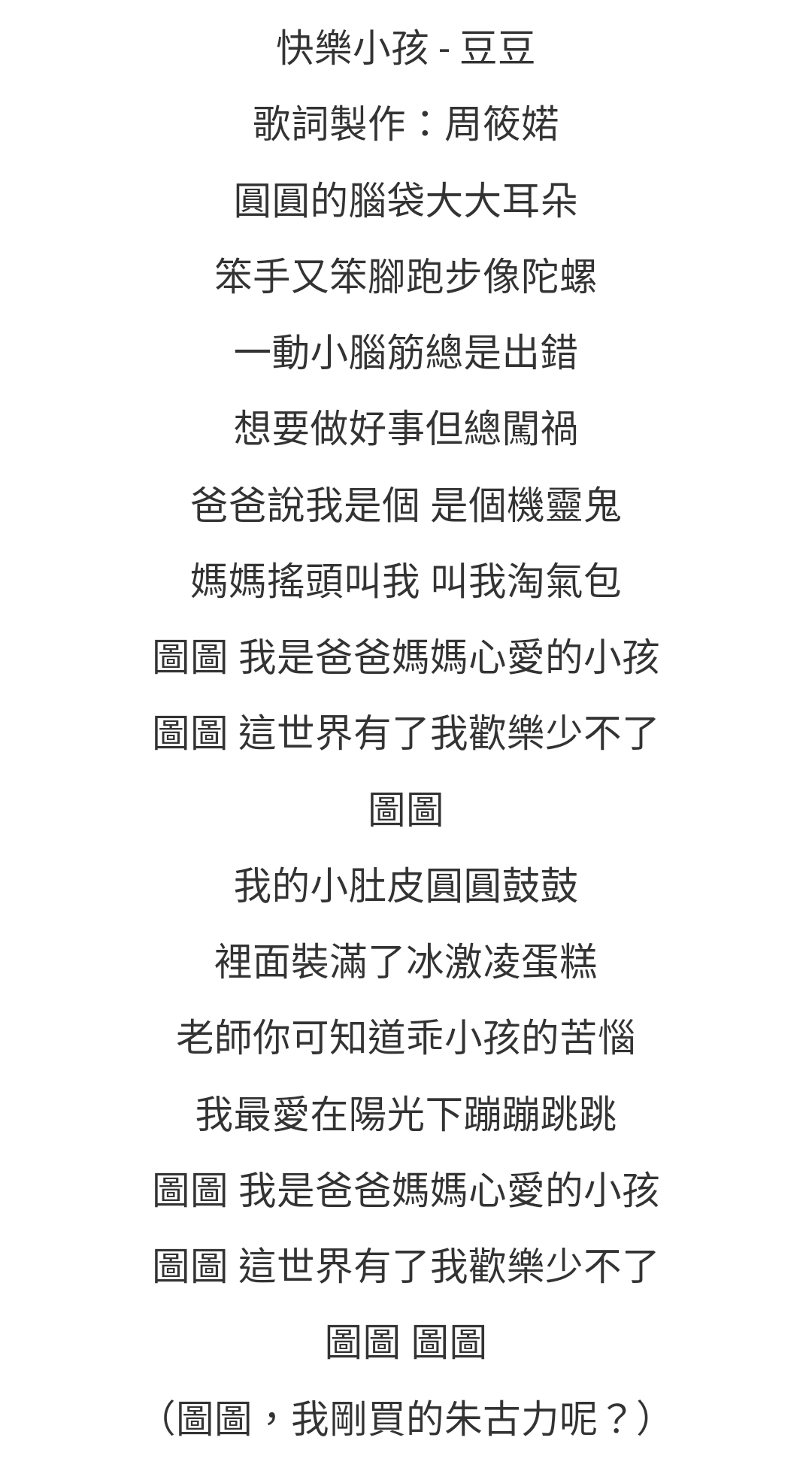 快樂小孩 - 豆豆

歌詞製作：周筱婼

圓圓的腦袋大大耳朵

笨手又笨腳跑步像陀螺

一動小腦筋總是出錯

想要做好事但總闖禍

爸爸說我是個 是個機靈鬼

媽媽搖頭叫我 叫我淘氣包

圖圖 我是爸爸媽媽心愛的小孩

圖圖 這世界有了我歡樂少不了

圖圖

我的小肚皮圓圓鼓鼓

裡面裝滿了冰激凌蛋糕

老師你可知道乖小孩的苦惱

我最愛在陽光下蹦蹦跳跳

圖圖 我是爸爸媽媽心愛的小孩

圖圖 這世界有了我歡樂少不了

圖圖 圖圖

（圖圖，我剛買的朱古力呢？）